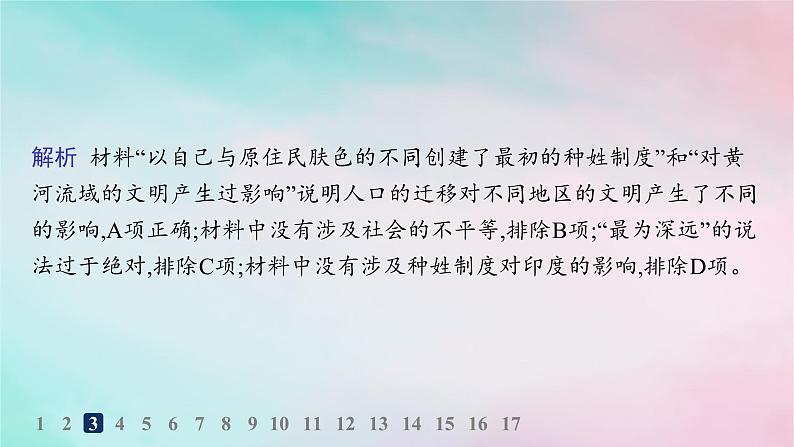 解析 材料“以自己与原住民肤色的不同创建了最初的种姓制度”和“对黄河流域的文明产生过影响”说明人口的迁移对不同地区的文明产生了不同的影响,A项正确;材料中没有涉及社会的不平等,排除B项;“最为深远”的说法过于绝对,排除C项;材料中没有涉及种姓制度对印度的影响,排除D项。

1 2 3 4 5 6 7 8 9 10 11 12 13 14 15 16 17